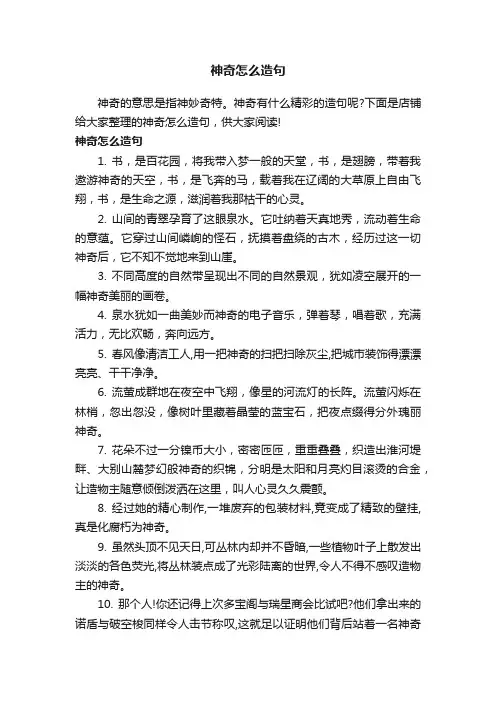 神奇怎么造句

神奇的意思是指神妙奇特。神奇有什么精彩的造句呢?下面是店铺给大家整理的神奇怎么造句，供大家阅读!

神奇怎么造句

1. 书，是百花园，将我带入梦一般的天堂，书，是翅膀，带着我遨游神奇的天空，书，是飞奔的马，载着我在辽阔的大草原上自由飞翔，书，是生命之源，滋润着我那枯干的心灵。

2. 山间的青翠孕育了这眼泉水。它吐纳着天真地秀，流动着生命的意蕴。它穿过山间嶙峋的怪石，抚摸着盘绕的古木，经历过这一切神奇后，它不知不觉地来到山崖。

3. 不同高度的自然带呈现出不同的自然景观，犹如凌空展开的一幅神奇美丽的画卷。

4. 泉水犹如一曲美妙而神奇的电子音乐，弹着琴，唱着歌，充满活力，无比欢畅，奔向远方。

5. 春风像清洁工人,用一把神奇的扫把扫除灰尘,把城市装饰得漂漂亮亮、干干净净。

6. 流萤成群地在夜空中飞翔，像星的河流灯的长阵。流萤闪烁在林梢，忽出忽没，像树叶里藏着晶莹的蓝宝石，把夜点缀得分外瑰丽神奇。

7. 花朵不过一分镍币大小，密密匝匝，重重叠叠，织造出淮河堤畔、大别山麓梦幻般神奇的织锦，分明是太阳和月亮灼目滚烫的合金，让造物主随意倾倒泼洒在这里，叫人心灵久久震颤。

8. 经过她的精心制作,一堆废弃的包装材料,竟变成了精致的壁挂,真是化腐朽为神奇。

9. 虽然头顶不见天日,可丛林内却并不昏暗,一些植物叶子上散发出淡淡的各色荧光,将丛林装点成了光彩陆离的世界,令人不得不感叹造物主的神奇。

10. 那个人!你还记得上次多宝阁与瑞星商会比试吧?他们拿出来的诺盾与破空梭同样令人击节称叹,这就足以证明他们背后站着一名神奇